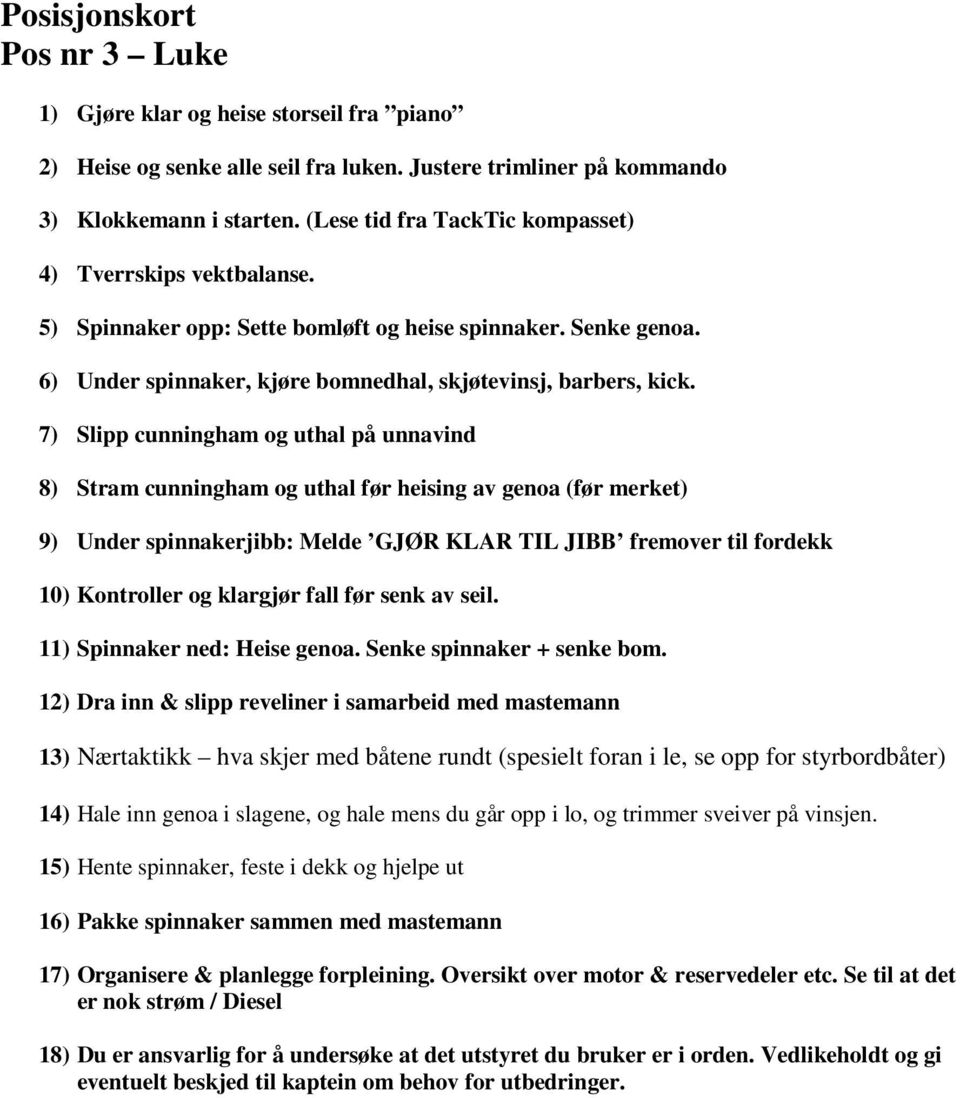 Posisjonskort
Pos nr 3 – Luke

1) Gjøre klar og heise storseil fra ”piano”

2) Heise og senke alle seil fra luken. Justere trimliner på kommando

3) Klokkemann i starten. (Lese tid fra TackTic kompasset)

4) Tverrskips vektbalanse.

5) Spinnaker opp: Sette bomløft og heise spinnaker. Senke genoa.

6) Under spinnaker, kjøre bomnedhal, skjøtevinsj, barbers, kick.

7) Slipp cunningham og uthal på unnavind

8) Stram cunningham og uthal før heising av genoa (før merket)

9) Under spinnakerjibb: Melde ’GJØR KLAR TIL JIBB’ fremover til fordekk

10) Kontroller og klargjør fall før senk av seil.

11) Spinnaker ned: Heise genoa. Senke spinnaker + senke bom.

12) Dra inn & slipp reveliner i samarbeid med mastemann

13) Nærtaktikk – hva skjer med båtene rundt (spesielt foran i le, se opp for styrbordbåter)

14) Hale inn genoa i slagene, og hale mens du går opp i lo, og trimmer sveiver på vinsjen.

15) Hente spinnaker, feste i dekk og hjelpe ut

16) Pakke spinnaker sammen med mastemann

17) Organisere & planlegge forpleining. Oversikt over motor & reservedeler etc. Se til at det er nok strøm / Diesel

18) Du er ansvarlig for å undersøke at det utstyret du bruker er i orden. Vedlikeholdt og gi eventuelt beskjed til kaptein om behov for utbedringer.